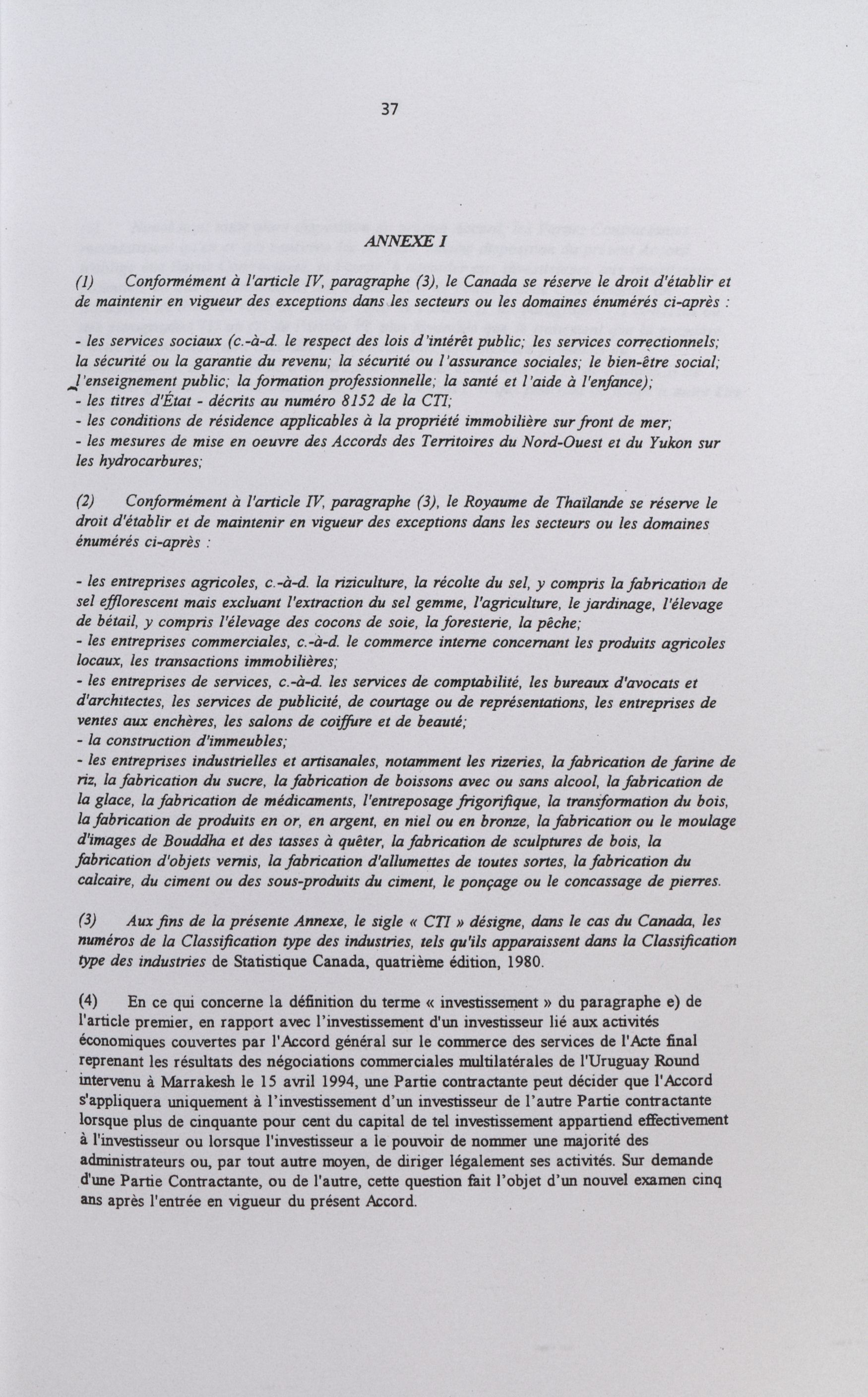 37

ANNEXE I

(1) Conformément à l'article IV, paragraphe (3), le Canada se réserve le droit d'établir et de maintenir en vigueur des exceptions dans les secteurs ou les domaines énumérés ci-après :

- les services sociaux (c.-à-d. le respect des lois d'intérêt public; les services correctionnels; la sécurité ou la garantie du revenu; la sécurité ou l'assurance sociales; le bien-être social; l'enseignement public; la formation professionnelle; la santé et l'aide à l'enfance);
- les titres d'État - décrits au numéro 8152 de la CTI;
- les conditions de résidence applicables à la propriété immobilière sur front de mer;
- les mesures de mise en oeuvre des Accords des Territoires du Nord-Ouest et du Yukon sur les hydrocarbures;

(2) Conformément à l'article IV, paragraphe (3), le Royaume de Thaïlande se réserve le droit d'établir et de maintenir en vigueur des exceptions dans les secteurs ou les domaines énumérés ci-après :

- les entreprises agricoles, c.-à-d. la riziculture, la récolte du sel, y compris la fabrication de sel efflorescent mais excluant l'extraction du sel gemme, l'agriculture, le jardinage, l'élevage de bétail, y compris l'élevage des cocons de soie, la foresterie, la pêche;
- les entreprises commerciales, c.-à-d. le commerce interne concernant les produits agricoles locaux, les transactions immobilières;
- les entreprises de services, c.-à-d. les services de comptabilité, les bureaux d'avocats et d'architectes, les services de publicité, de courtage ou de représentations, les entreprises de ventes aux enchères, les salons de coiffure et de beauté;
- la construction d'immeubles;
- les entreprises industrielles et artisanales, notamment les rizeries, la fabrication de farine de riz, la fabrication du sucre, la fabrication de boissons avec ou sans alcool, la fabrication de la glace, la fabrication de médicaments, l'entreposage frigorifique, la transformation du bois, la fabrication de produits en or, en argent, en niel ou en bronze, la fabrication ou le moulage d'images de Bouddha et des tasses à quêter, la fabrication de sculptures de bois, la fabrication d'objets vernis, la fabrication d'allumettes de toutes sortes, la fabrication du calcaire, du ciment ou des sous-produits du ciment, le ponçage ou le concassage de pierres.

(3) Aux fins de la présente Annexe, le sigle « CTI » désigne, dans le cas du Canada, les numéros de la Classification type des industries, tels qu'ils apparaissent dans la Classification type des industries de Statistique Canada, quatrième édition, 1980.

(4) En ce qui concerne la définition du terme « investissement » du paragraphe e) de l'article premier, en rapport avec l'investissement d'un investisseur lié aux activités économiques couvertes par l'Accord général sur le commerce des services de l'Acte final reprenant les résultats des négociations commerciales multilatérales de l'Uruguay Round intervenu à Marrakesh le 15 avril 1994, une Partie contractante peut décider que l'Accord s'appliquera uniquement à l'investissement d'un investisseur de l'autre Partie contractante lorsque plus de cinquante pour cent du capital de tel investissement appartiend effectivement à l'investisseur ou lorsque l'investisseur a le pouvoir de nommer une majorité des administrateurs ou, par tout autre moyen, de diriger légalement ses activités. Sur demande d'une Partie Contractante, ou de l'autre, cette question fait l'objet d'un nouvel examen cinq ans après l'entrée en vigueur du présent Accord.